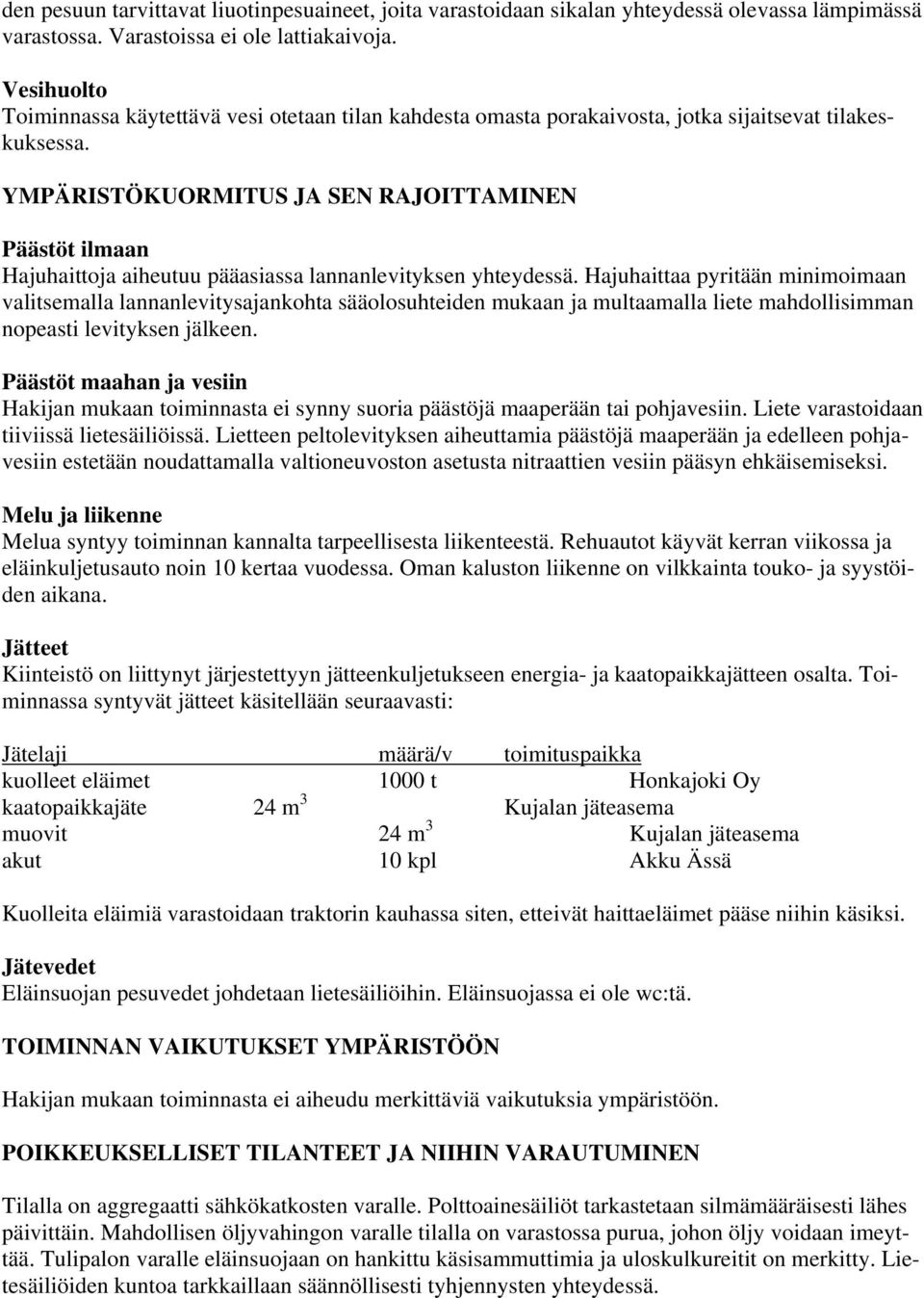 den pesuun tarvittavat liuotinpesuaineet, joita varastoidaan sikalan yhteydessä olevassa lämpimässä varastossa. Varastoissa ei ole lattiakaivoja.

Vesihuolto
Toiminnassa käytettävä vesi otetaan tilan kahdesta omasta porakaivosta, jotka sijaitsevat tilakeskuksessa.

YMPÄRISTÖKUORMITUS JA SEN RAJOITTAMINEN

Päästöt ilmaan
Hajuhaittoja aiheutuu pääasiassa lannanlevityksen yhteydessä. Hajuhaittaa pyritään minimoimaan valitsemalla lannanlevitysajankohta sääolosuhteiden mukaan ja multaamalla liete mahdollisimman nopeasti levityksen jälkeen.

Päästöt maahan ja vesiin
Hakijan mukaan toiminnasta ei synny suoria päästöjä maaperään tai pohjavesiin. Liete varastoidaan tiiviissä lietesäiliöissä. Lietteen peltolevityksen aiheuttamia päästöjä maaperään ja edelleen pohjavesiin estetään noudattamalla valtioneuvoston asetusta nitraattien vesiin pääsyn ehkäisemiseksi.

Melu ja liikenne
Melua syntyy toiminnan kannalta tarpeellisesta liikenteestä. Rehuautot käyvät kerran viikossa ja eläinkuljetusauto noin 10 kertaa vuodessa. Oman kaluston liikenne on vilkkainta touko- ja syystöiden aikana.

Jätteet
Kiinteistö on liittynyt järjestettyyn jätteenkuljetukseen energia- ja kaatopaikkajätteen osalta. Toiminnassa syntyvät jätteet käsitellään seuraavasti:

| Jätelaji | määrä/v | toimituspaikka |
|---|---|---|
| kuolleet eläimet | 1000 t | Honkajoki Oy |
| kaatopaikkajäte | 24 $m^3$ | Kujalan jäteasema |
| muovit | 24 $m^3$ | Kujalan jäteasema |
| akut | 10 kpl | Akku Ässä |

Kuolleita eläimiä varastoidaan traktorin kauhassa siten, etteivät haittaeläimet pääse niihin käsiksi.

Jätevedet
Eläinsuojan pesuvedet johdetaan lietesäiliöihin. Eläinsuojassa ei ole wc:tä.

TOIMINNAN VAIKUTUKSET YMPÄRISTÖÖN

Hakijan mukaan toiminnasta ei aiheudu merkittäviä vaikutuksia ympäristöön.

POIKKEUKSELLISET TILANTEET JA NIIHIN VARAUTUMINEN

Tilalla on aggregaatti sähkökatkosten varalle. Polttoainesäiliöt tarkastetaan silmämääräisesti lähes päivittäin. Mahdollisen öljyvahingon varalle tilalla on varastossa purua, johon öljy voidaan imeyttää. Tulipalon varalle eläinsuojaan on hankittu käsisammuttimia ja uloskulkureitit on merkitty. Lietesäiliöiden kuntoa tarkkaillaan säännöllisesti tyhjennysten yhteydessä.